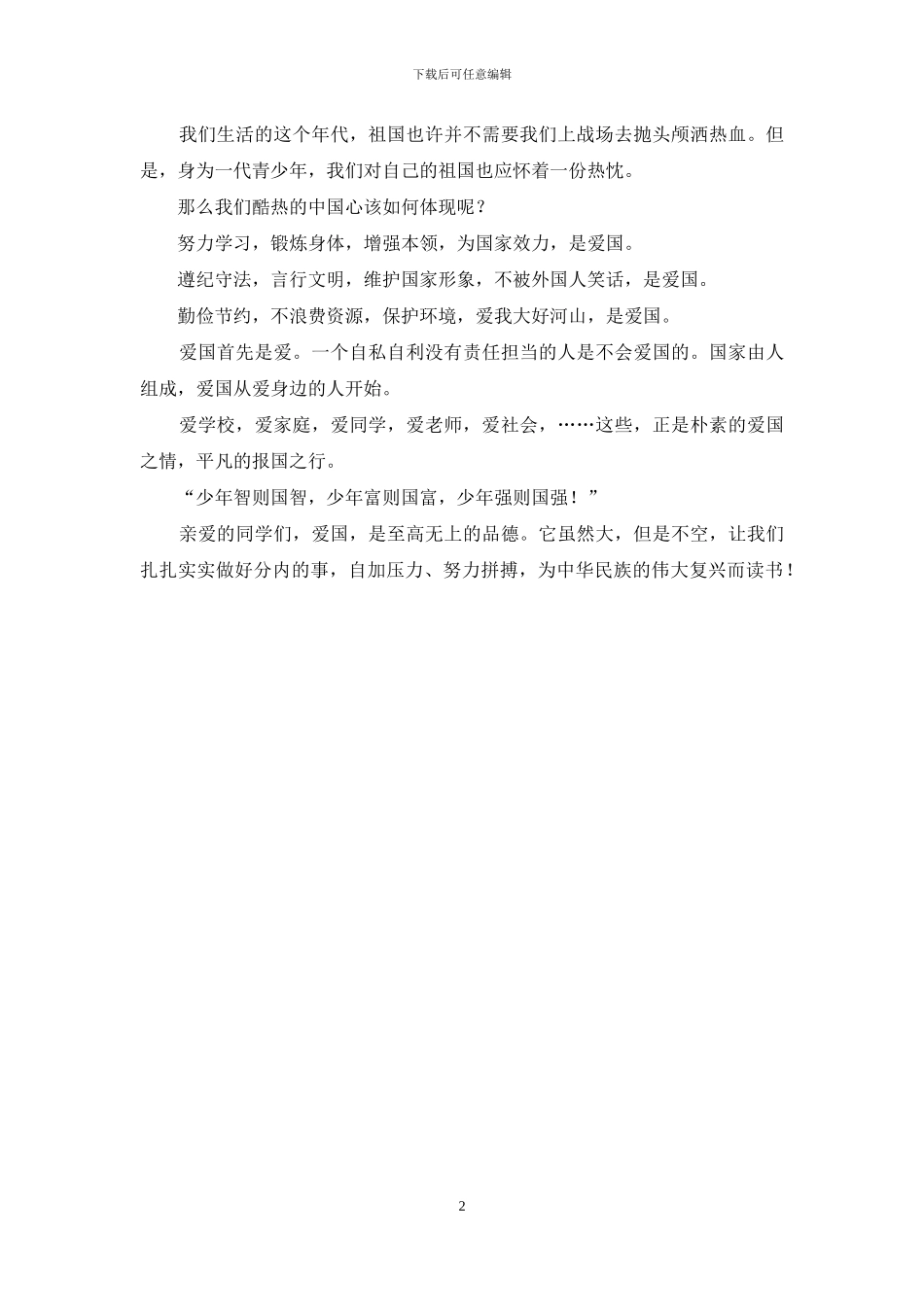 下载后可任意编辑

我们生活的这个年代，祖国也许并不需要我们上战场去抛头颅洒热血。但是，身为一代青少年，我们对自己的祖国也应怀着一份热忱。

那么我们酷热的中国心该如何体现呢？

努力学习，锻炼身体，增强本领，为国家效力，是爱国。

遵纪守法，言行文明，维护国家形象，不被外国人笑话，是爱国。

勤俭节约，不浪费资源，保护环境，爱我大好河山，是爱国。

爱国首先是爱。一个自私自利没有责任担当的人是不会爱国的。国家由人组成，爱国从爱身边的人开始。

爱学校，爱家庭，爱同学，爱老师，爱社会，……这些，正是朴素的爱国之情，平凡的报国之行。

“少年智则国智，少年富则国富，少年强则国强！”

亲爱的同学们，爱国，是至高无上的品德。它虽然大，但是不空，让我们扎扎实实做好分内的事，自加压力、努力拼搏，为中华民族的伟大复兴而读书！

2